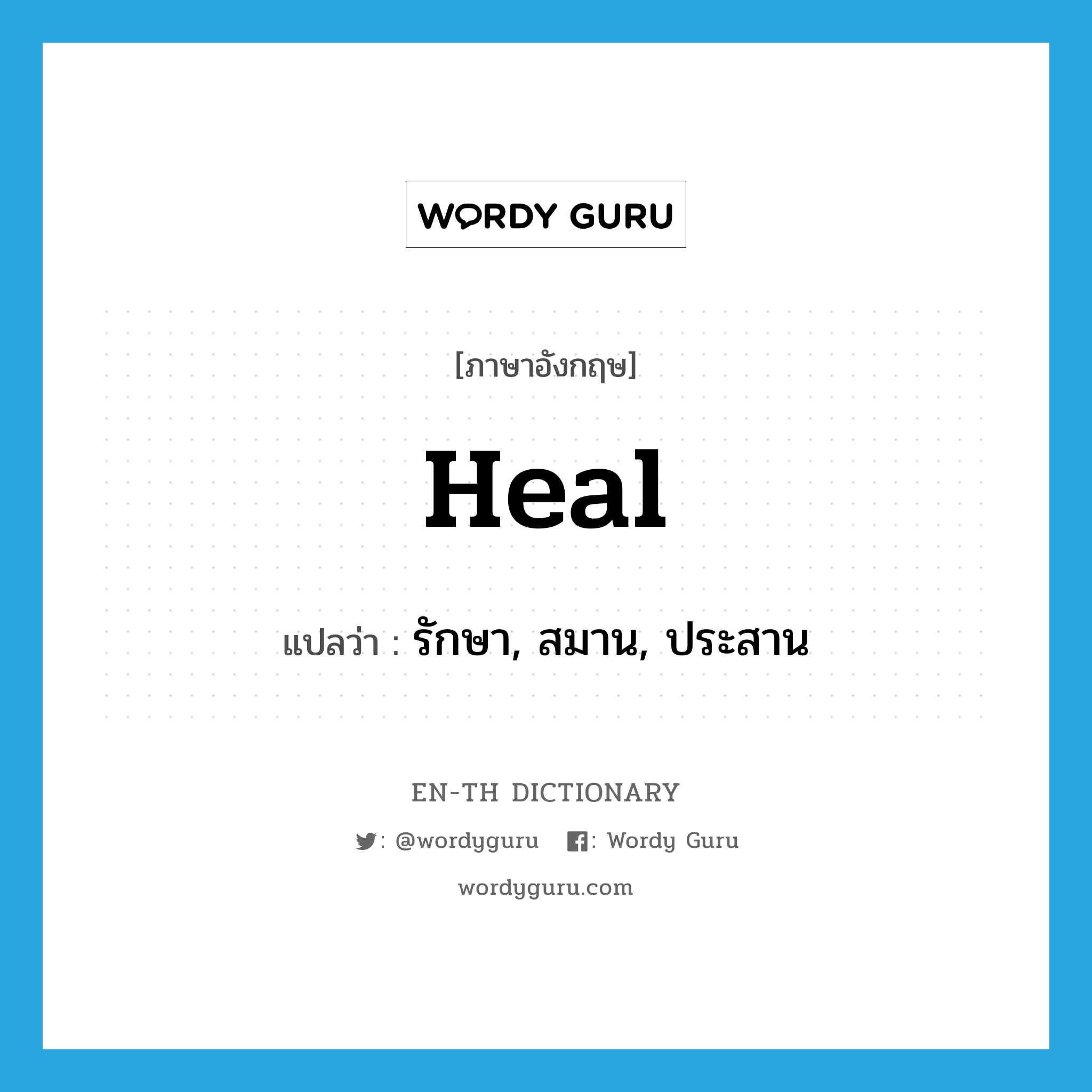 WORDY GURU

[ภาษาอังกฤษ]

Heal

แปลว่า : รักษา, สมาน, ประสาน

EN-TH DICTIONARY

: @wordyguru : Wordy Guru

wordyguru.com